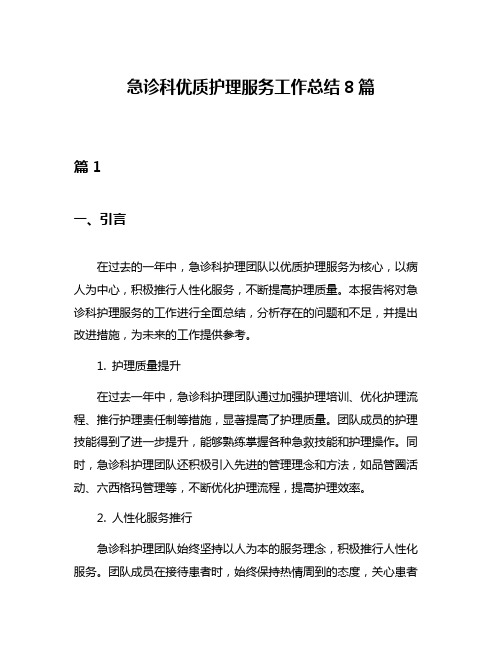 急诊科优质护理服务工作总结 8 篇

篇 1

一、引言

在过去的一年中，急诊科护理团队以优质护理服务为核心，以病人为中心，积极推行人性化服务，不断提高护理质量。本报告将对急诊科护理服务的工作进行全面总结，分析存在的问题和不足，并提出改进措施，为未来的工作提供参考。

1. 护理质量提升

在过去一年中，急诊科护理团队通过加强护理培训、优化护理流程、推行护理责任制等措施，显著提高了护理质量。团队成员的护理技能得到了进一步提升，能够熟练掌握各种急救技能和护理操作。同时，急诊科护理团队还积极引入先进的管理理念和方法，如品管圈活动、六西格玛管理等，不断优化护理流程，提高护理效率。

2. 人性化服务推行

急诊科护理团队始终坚持以人为本的服务理念，积极推行人性化服务。团队成员在接待患者时，始终保持热情周到的态度，关心患者